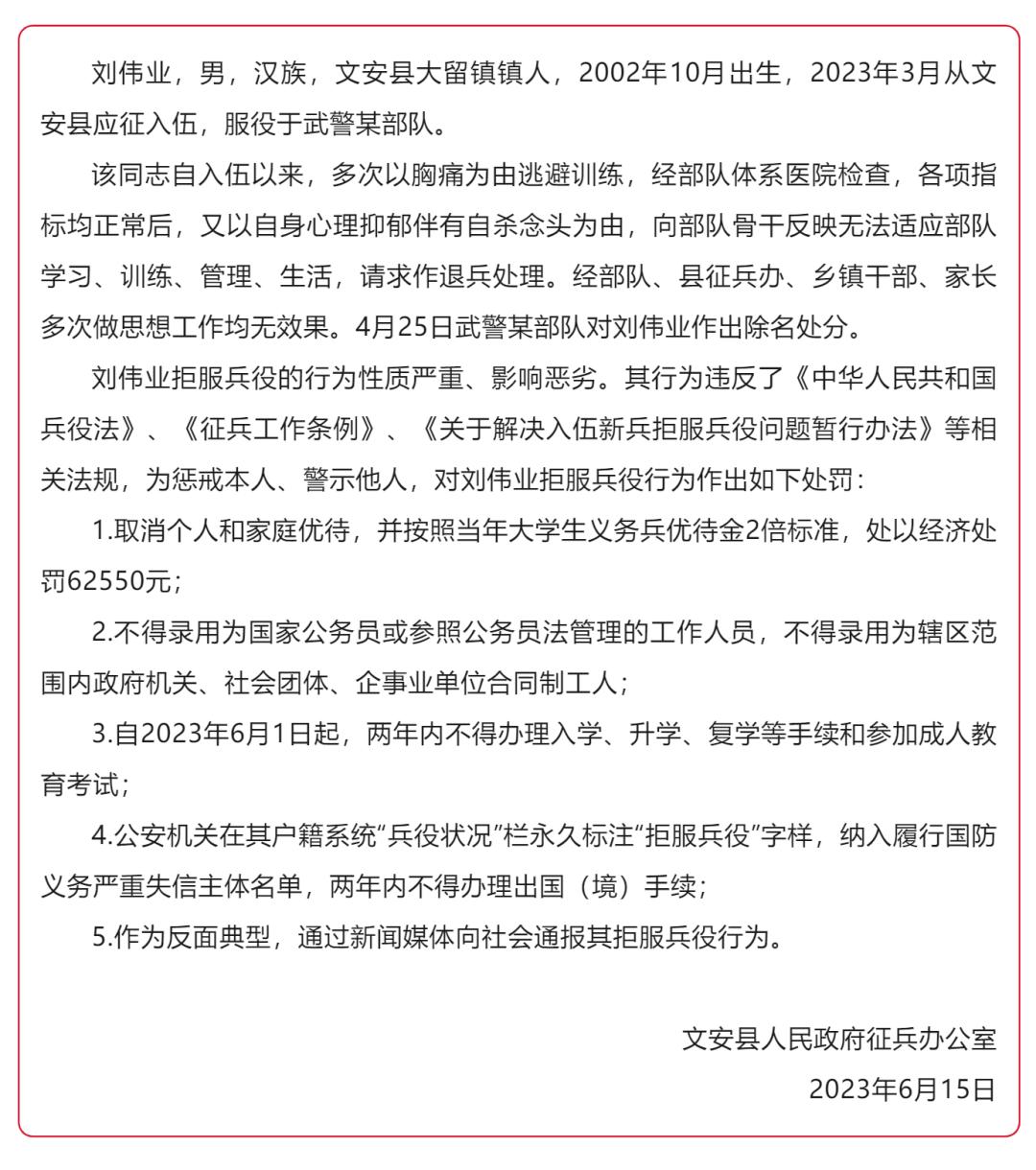 刘伟业，男，汉族，文安县大留镇镇人，2002年10月出生，2023年3月从文安县应征入伍，服役于武警某部队。

该同志自入伍以来，多次以胸痛为由逃避训练，经部队体系医院检查，各项指标均正常后，又以自身心理抑郁伴有自杀念头为由，向部队骨干反映无法适应部队学习、训练、管理、生活，请求作退兵处理。经部队、县征兵办、乡镇干部、家长多次做思想工作均无效果。4月25日武警某部队对刘伟业作出除名处分。

刘伟业拒服兵役的行为性质严重、影响恶劣。其行为违反了《中华人民共和国兵役法》、《征兵工作条例》、《关于解决入伍新兵拒服兵役问题暂行办法》等相关法规，为惩戒本人、警示他人，对刘伟业拒服兵役行为作出如下处罚：

1.取消个人和家庭优待，并按照当年大学生义务兵优待金2倍标准，处以经济处罚62550元；

2.不得录用为国家公务员或参照公务员法管理的工作人员，不得录用为辖区范围内政府机关、社会团体、企事业单位合同制工人；

3.自2023年6月1日起，两年内不得办理入学、升学、复学等手续和参加成人教育考试；

4.公安机关在其户籍系统“兵役状况”栏永久标注“拒服兵役”字样，纳入履行国防义务严重失信主体名单，两年内不得办理出国（境）手续；

5.作为反面典型，通过新闻媒体向社会通报其拒服兵役行为。

文安县人民政府征兵办公室

2023年6月15日